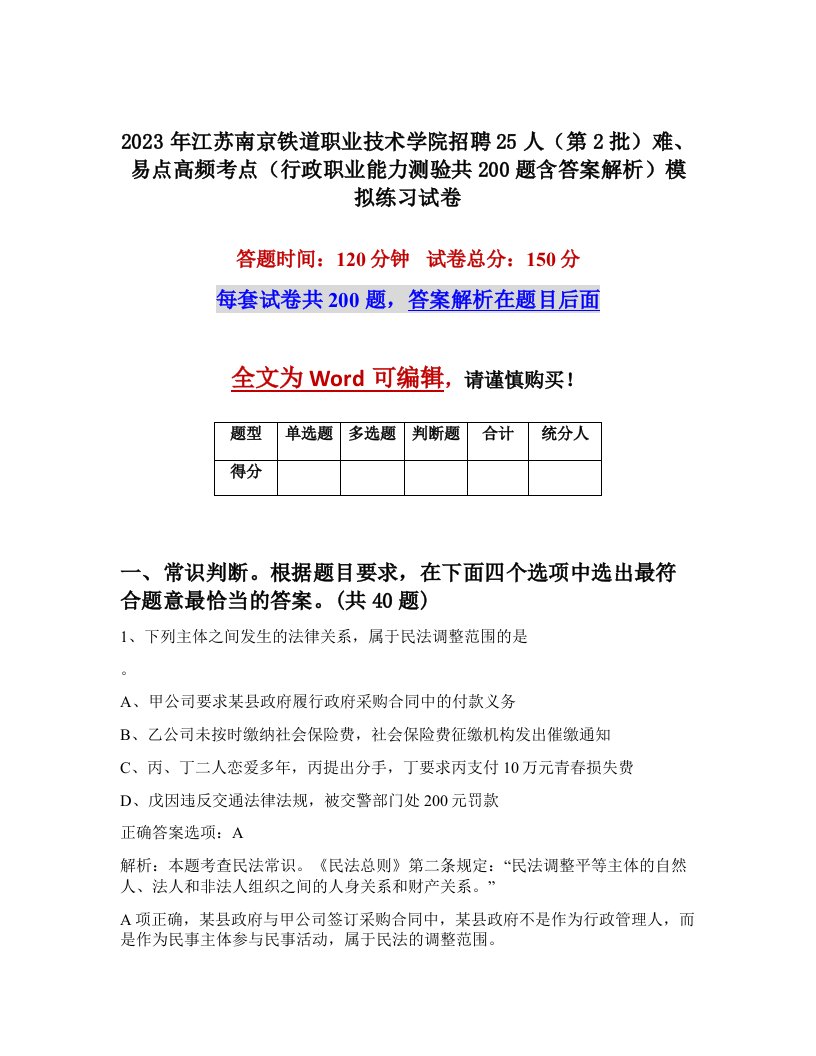 2023年江苏南京铁道职业技术学院招聘25人（第2批）难、易点高频考点（行政职业能力测验共200题含答案解析）模拟练习试卷

答题时间：120分钟　试卷总分：150分

每套试卷共200题，答案解析在题目后面

全文为Word可编辑，请谨慎购买！

| 题型 | 单选题 | 多选题 | 判断题 | 合计 | 统分人 |
|---|---|---|---|---|---|
| 得分 | | | | | |

一、常识判断。根据题目要求，在下面四个选项中选出最符合题意最恰当的答案。(共40题)

1、下列主体之间发生的法律关系，属于民法调整范围的是

。

A、甲公司要求某县政府履行政府采购合同中的付款义务

B、乙公司未按时缴纳社会保险费，社会保险费征缴机构发出催缴通知

C、丙、丁二人恋爱多年，丙提出分手，丁要求丙支付10万元青春损失费

D、戊因违反交通法律法规，被交警部门处200元罚款

正确答案选项：A

解析：本题考查民法常识。《民法总则》第二条规定：“民法调整平等主体的自然人、法人和非法人组织之间的人身关系和财产关系。”

A项正确，某县政府与甲公司签订采购合同中，某县政府不是作为行政管理人，而是作为民事主体参与民事活动，属于民法的调整范围。